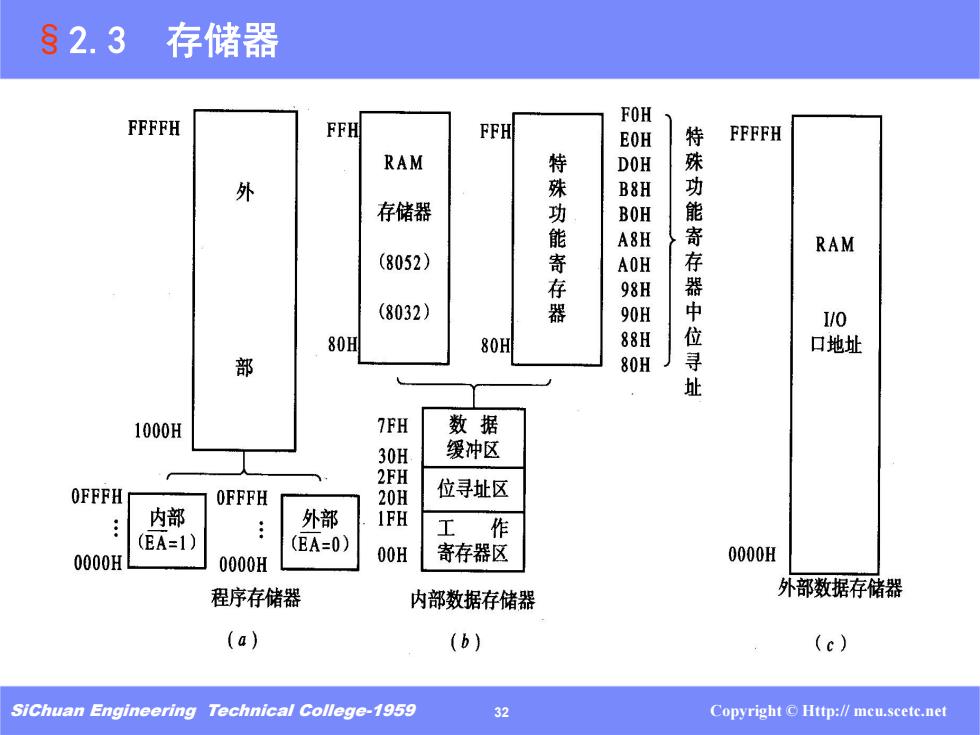 §2.3 存储器

FFFFH

外

部

1000H

0FFFH
⋮
0000H

内部
($\overline{EA}$=1)

0FFFH
⋮
0000H

外部
($\overline{EA}$=0)

程序存储器

(a)

FFH

RAM
存储器
(8052)
(8032)

80H

FFH

特殊功能寄存器

80H

F0H
E0H
D0H
B8H
B0H
A8H
A0H
98H
90H
88H
80H

特殊功能寄存器中位寻址

7FH
30H
2FH
20H
1FH
00H

数据缓冲区

位寻址区

工作寄存器区

内部数据存储器

(b)

FFFFH

RAM

I/O
口地址

0000H

外部数据存储器

(c)

SiChuan Engineering Technical College-1959

32

Copyright © Http:// mcu.scetc.net